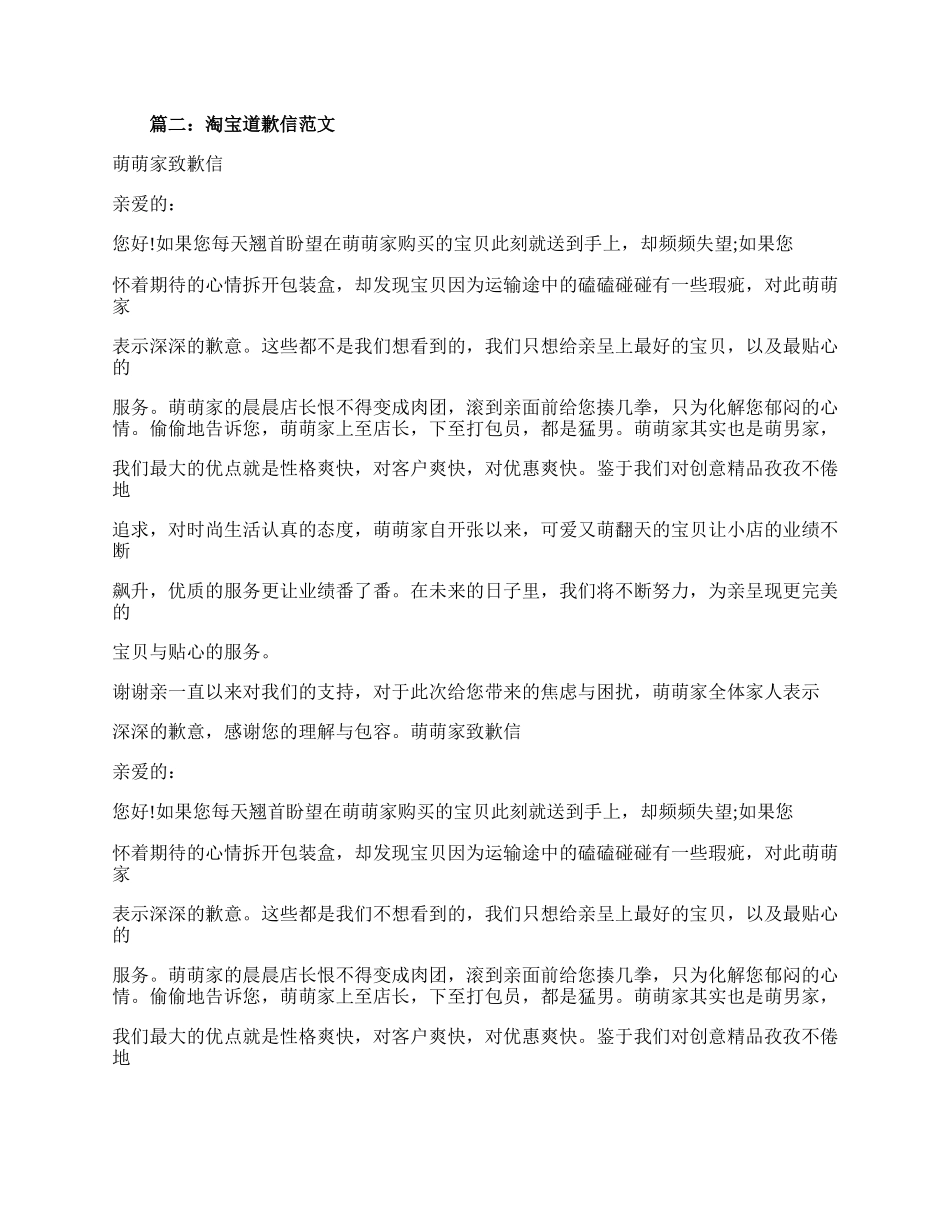 篇二：淘宝道歉信范文

萌萌家致歉信

亲爱的：

您好!如果您每天翘首盼望在萌萌家购买的宝贝此刻就送到手上，却频频失望;如果您

怀着期待的心情拆开包装盒，却发现宝贝因为运输途中的磕磕碰碰有一些瑕疵，对此萌萌家

表示深深的歉意。这些都不是我们想看到的，我们只想给亲呈上最好的宝贝，以及最贴心的

服务。萌萌家的晨晨店长恨不得变成肉团，滚到亲面前给您揍几拳，只为化解您郁闷的心情。偷偷地告诉您，萌萌家上至店长，下至打包员，都是猛男。萌萌家其实也是萌男家，

我们最大的优点就是性格爽快，对客户爽快，对优惠爽快。鉴于我们对创意精品孜孜不倦地

追求，对时尚生活认真的态度，萌萌家自开张以来，可爱又萌翻天的宝贝让小店的业绩不断

飙升，优质的服务更让业绩番了番。在未来的日子里，我们将不断努力，为亲呈现更完美的

宝贝与贴心的服务。

谢谢亲一直以来对我们的支持，对于此次给您带来的焦虑与困扰，萌萌家全体家人表示

深深的歉意，感谢您的理解与包容。萌萌家致歉信

亲爱的：

您好!如果您每天翘首盼望在萌萌家购买的宝贝此刻就送到手上，却频频失望;如果您

怀着期待的心情拆开包装盒，却发现宝贝因为运输途中的磕磕碰碰有一些瑕疵，对此萌萌家

表示深深的歉意。这些都是我们不想看到的，我们只想给亲呈上最好的宝贝，以及最贴心的

服务。萌萌家的晨晨店长恨不得变成肉团，滚到亲面前给您揍几拳，只为化解您郁闷的心情。偷偷地告诉您，萌萌家上至店长，下至打包员，都是猛男。萌萌家其实也是萌男家，

我们最大的优点就是性格爽快，对客户爽快，对优惠爽快。鉴于我们对创意精品孜孜不倦地